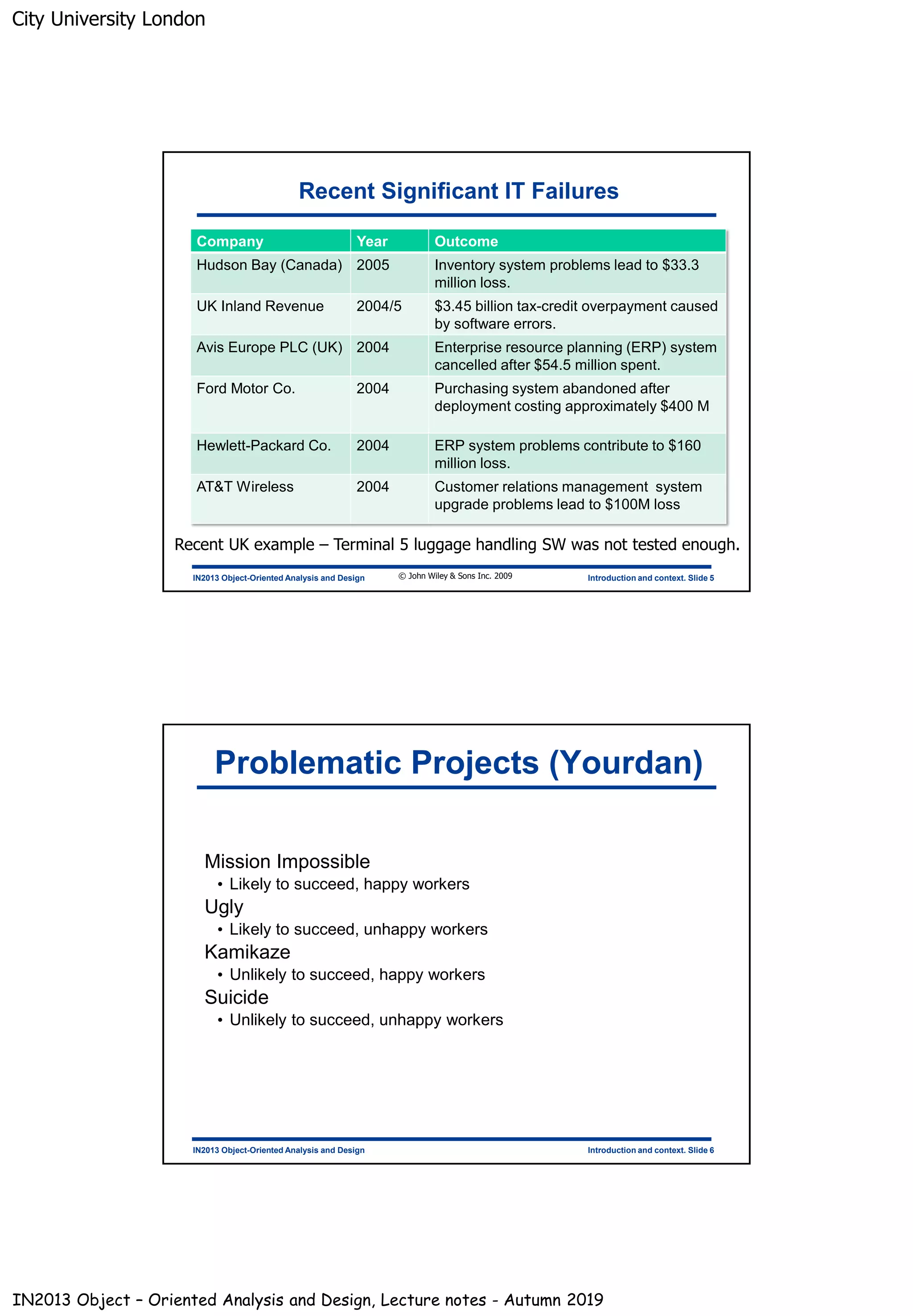 City University London

Recent Significant IT Failures

| Company | Year | Outcome |
|---|---|---|
| Hudson Bay (Canada) | 2005 | Inventory system problems lead to \$33.3 million loss. |
| UK Inland Revenue | 2004/5 | \$3.45 billion tax-credit overpayment caused by software errors. |
| Avis Europe PLC (UK) | 2004 | Enterprise resource planning (ERP) system cancelled after \$54.5 million spent. |
| Ford Motor Co. | 2004 | Purchasing system abandoned after deployment costing approximately \$400 M |
| Hewlett-Packard Co. | 2004 | ERP system problems contribute to \$160 million loss. |
| AT&T Wireless | 2004 | Customer relations management system upgrade problems lead to \$100M loss |

Recent UK example – Terminal 5 luggage handling SW was not tested enough.

IN2013 Object-Oriented Analysis and Design © John Wiley & Sons Inc. 2009 Introduction and context. Slide 5

Problematic Projects (Yourdan)

Mission Impossible
• Likely to succeed, happy workers
Ugly
• Likely to succeed, unhappy workers
Kamikaze
• Unlikely to succeed, happy workers
Suicide
• Unlikely to succeed, unhappy workers

IN2013 Object-Oriented Analysis and Design Introduction and context. Slide 6

IN2013 Object – Oriented Analysis and Design, Lecture notes - Autumn 2019